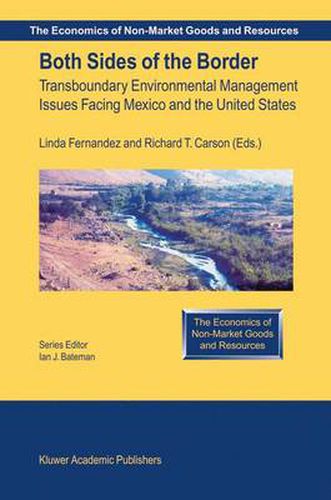 The Economics of Non-Market Goods and Resources

Both Sides of the Border

Transboundary Environmental Management Issues Facing Mexico and the United States

Linda Fernandez and Richard T. Carson (Eds.)

The Economics of Non-Market Goods and Resources

Series Editor
Ian J. Bateman

Kluwer Academic Publishers